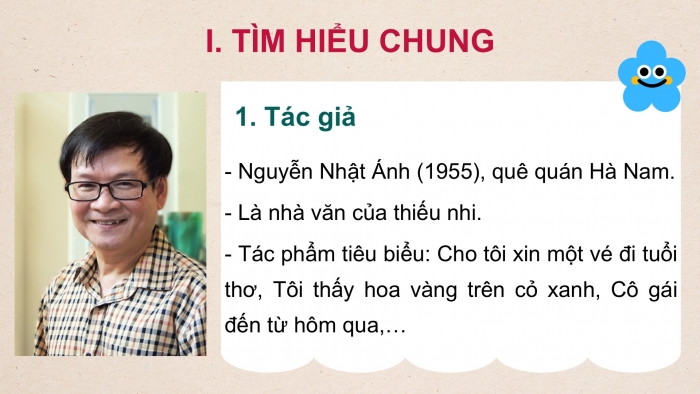 I. TÌM HIỂU CHUNG

1. Tác giả

- Nguyễn Nhật Ánh (1955), quê quán Hà Nam.

- Là nhà văn của thiếu nhi.

- Tác phẩm tiêu biểu: Cho tôi xin một vé đi tuổi thơ, Tôi thấy hoa vàng trên cỏ xanh, Cô gái đến từ hôm qua,…